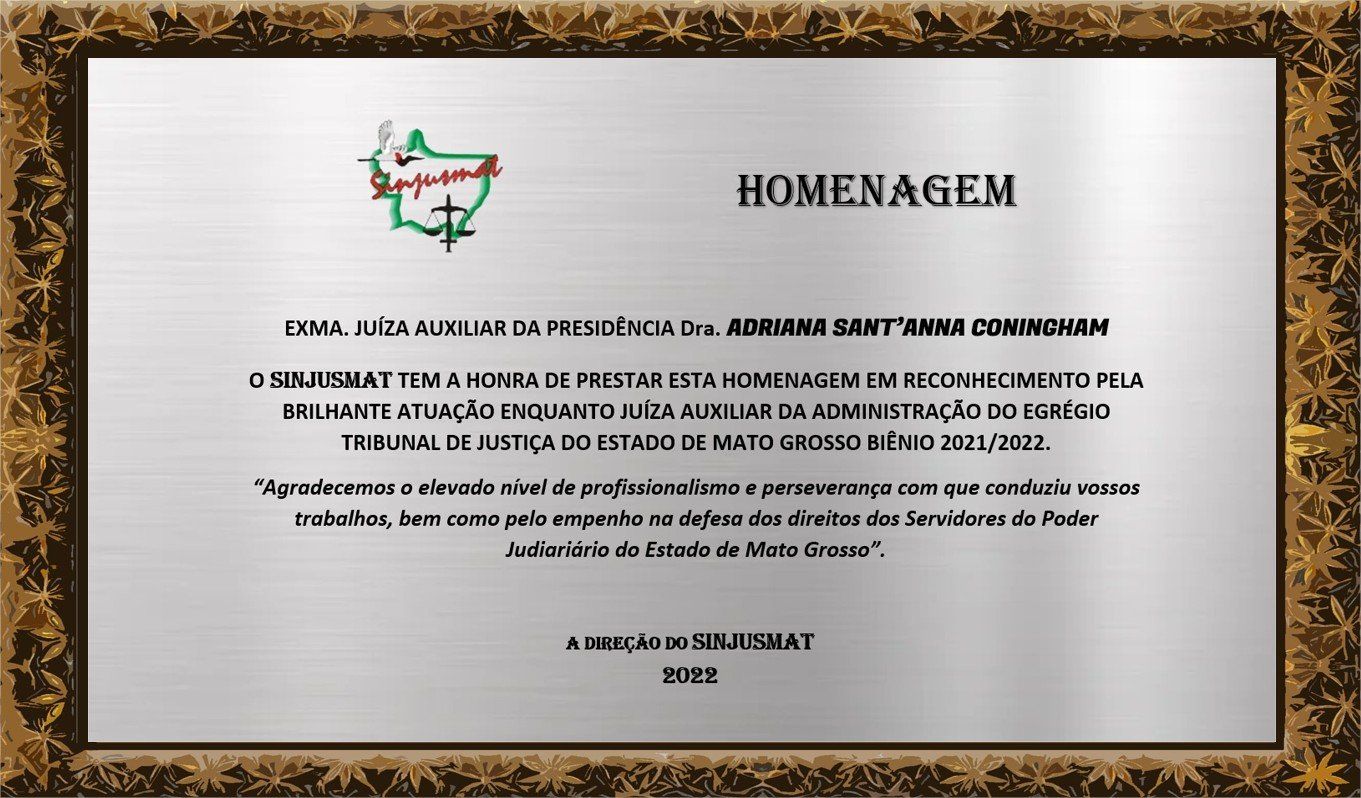 Sinjusmat

HOMENAGEM

EXMA. JUÍZA AUXILIAR DA PRESIDÊNCIA Dra. ADRIANA SANT'ANNA CONINGHAM

O SINJUSMAT TEM A HONRA DE PRESTAR ESTA HOMENAGEM EM RECONHECIMENTO PELA BRILHANTE ATUAÇÃO ENQUANTO JUÍZA AUXILIAR DA ADMINISTRAÇÃO DO EGRÉGIO TRIBUNAL DE JUSTIÇA DO ESTADO DE MATO GROSSO BIÊNIO 2021/2022.

"Agradecemos o elevado nível de profissionalismo e perseverança com que conduziu vossos trabalhos, bem como pelo empenho na defesa dos direitos dos Servidores do Poder Judiariário do Estado de Mato Grosso".

A DIREÇÃO DO SINJUSMAT
2022